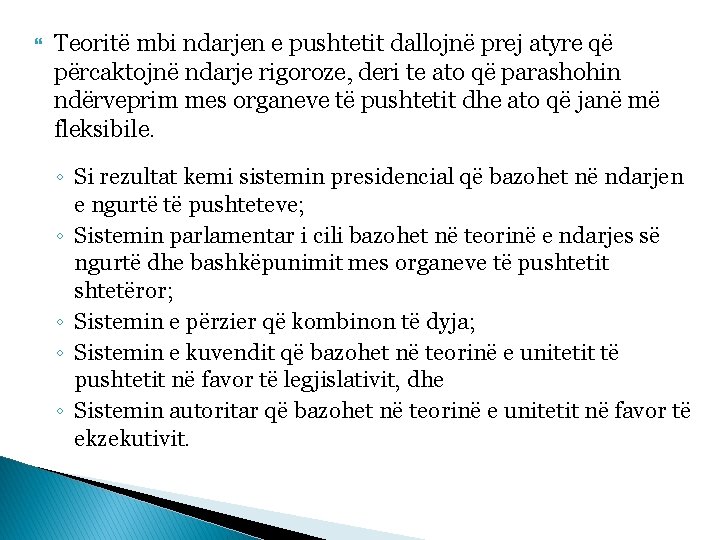 Teoritë mbi ndarjen e pushtetit dallojnë prej atyre që përcaktojnë ndarje rigoroze, deri te ato që parashohin ndërveprim mes organeve të pushtetit dhe ato që janë më fleksibile.

◦ Si rezultat kemi sistemin presidencial që bazohet në ndarjen e ngurtë të pushteteve;
◦ Sistemin parlamentar i cili bazohet në teorinë e ndarjes së ngurtë dhe bashkëpunimit mes organeve të pushtetit shtetëror;
◦ Sistemin e përzier që kombinon të dyja;
◦ Sistemin e kuvendit që bazohet në teorinë e unitetit të pushtetit në favor të legjislativit, dhe
◦ Sistemin autoritar që bazohet në teorinë e unitetit në favor të ekzekutivit.